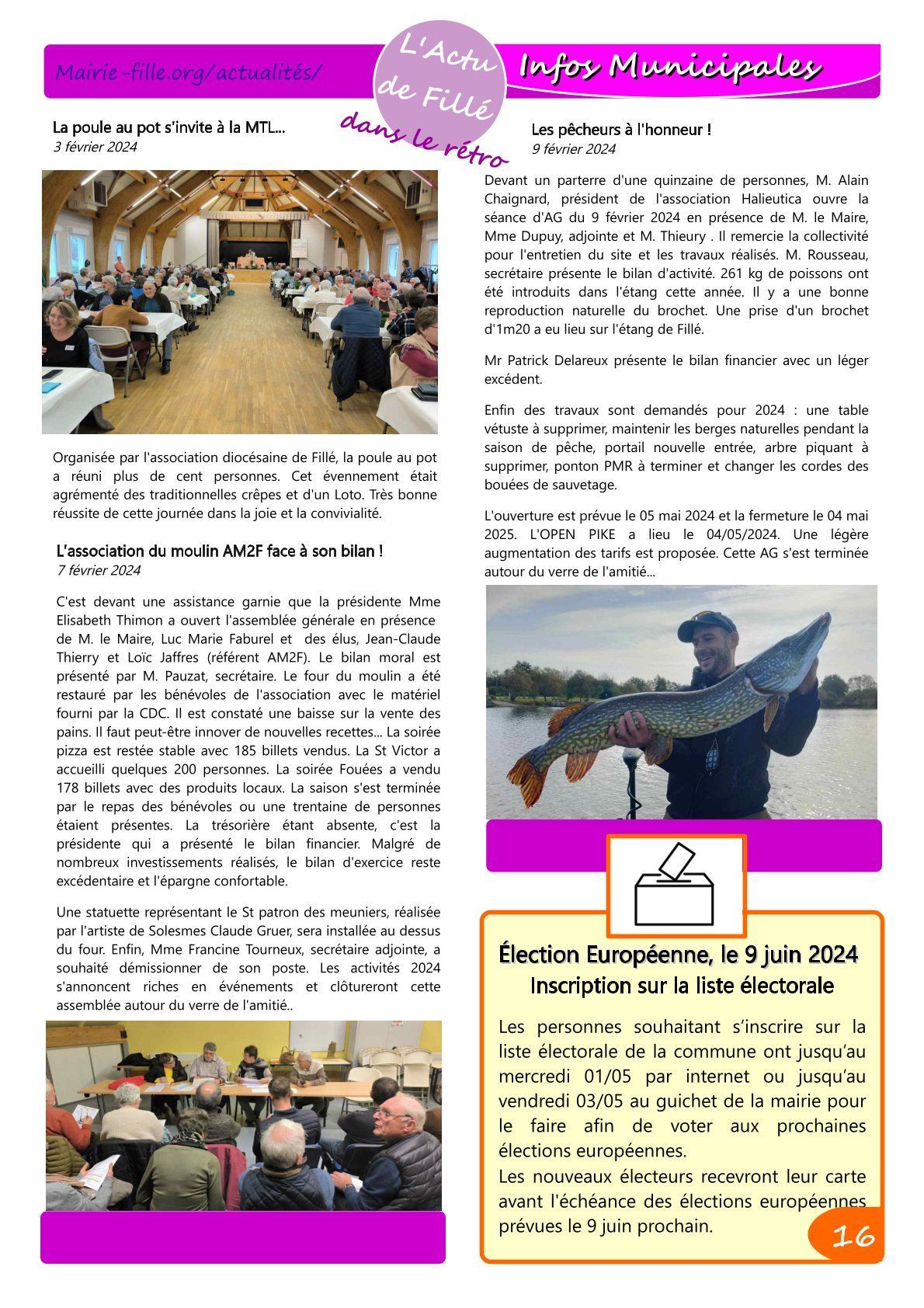 Mairie-fille.org/actualités/

L'Actu de Fillé

dans le rétro

Infos Municipales

La poule au pot s'invite à la MTL...
3 février 2024

Organisée par l'association diocésaine de Fillé, la poule au pot a réuni plus de cent personnes. Cet évennement était agrémenté des traditionnelles crêpes et d'un Loto. Très bonne réussite de cette journée dans la joie et la convivialité.

L'association du moulin AM2F face à son bilan !
7 février 2024

C'est devant une assistance garnie que la présidente Mme Elisabeth Thimon a ouvert l'assemblée générale en présence de M. le Maire, Luc Marie Faburel et des élus, Jean-Claude Thierry et Loïc Jaffres (référent AM2F). Le bilan moral est présenté par M. Pauzat, secrétaire. Le four du moulin a été restauré par les bénévoles de l'association avec le matériel fourni par la CDC. Il est constaté une baisse sur la vente des pains. Il faut peut-être innover de nouvelles recettes... La soirée pizza est restée stable avec 185 billets vendus. La St Victor a accueilli quelques 200 personnes. La soirée Fouées a vendu 178 billets avec des produits locaux. La saison s'est terminée par le repas des bénévoles ou une trentaine de personnes étaient présentes. La trésorière étant absente, c'est la présidente qui a présenté le bilan financier. Malgré de nombreux investissements réalisés, le bilan d'exercice reste excédentaire et l'épargne confortable.

Une statuette représentant le St patron des meuniers, réalisée par l'artiste de Solesmes Claude Gruer, sera installée au dessus du four. Enfin, Mme Francine Tourneux, secrétaire adjointe, a souhaité démissionner de son poste. Les activités 2024 s'annoncent riches en événements et clôtureront cette assemblée autour du verre de l'amitié..

Les pêcheurs à l'honneur !
9 février 2024

Devant un parterre d'une quinzaine de personnes, M. Alain Chaignard, président de l'association Halieutica ouvre la séance d'AG du 9 février 2024 en présence de M. le Maire, Mme Dupuy, adjointe et M. Thieury . Il remercie la collectivité pour l'entretien du site et les travaux réalisés. M. Rousseau, secrétaire présente le bilan d'activité. 261 kg de poissons ont été introduits dans l'étang cette année. Il y a une bonne reproduction naturelle du brochet. Une prise d'un brochet d'1m20 a eu lieu sur l'étang de Fillé.

Mr Patrick Delareux présente le bilan financier avec un léger excédent.

Enfin des travaux sont demandés pour 2024 : une table vétuste à supprimer, maintenir les berges naturelles pendant la saison de pêche, portail nouvelle entrée, arbre piquant à supprimer, ponton PMR à terminer et changer les cordes des bouées de sauvetage.

L'ouverture est prévue le 05 mai 2024 et la fermeture le 04 mai 2025. L'OPEN PIKE a lieu le 04/05/2024. Une légère augmentation des tarifs est proposée. Cette AG s'est terminée autour du verre de l'amitié...

Élection Européenne, le 9 juin 2024
Inscription sur la liste électorale

Les personnes souhaitant s'inscrire sur la liste électorale de la commune ont jusqu'au mercredi 01/05 par internet ou jusqu'au vendredi 03/05 au guichet de la mairie pour le faire afin de voter aux prochaines élections européennes.
Les nouveaux électeurs recevront leur carte avant l'échéance des élections européennes prévues le 9 juin prochain.

16